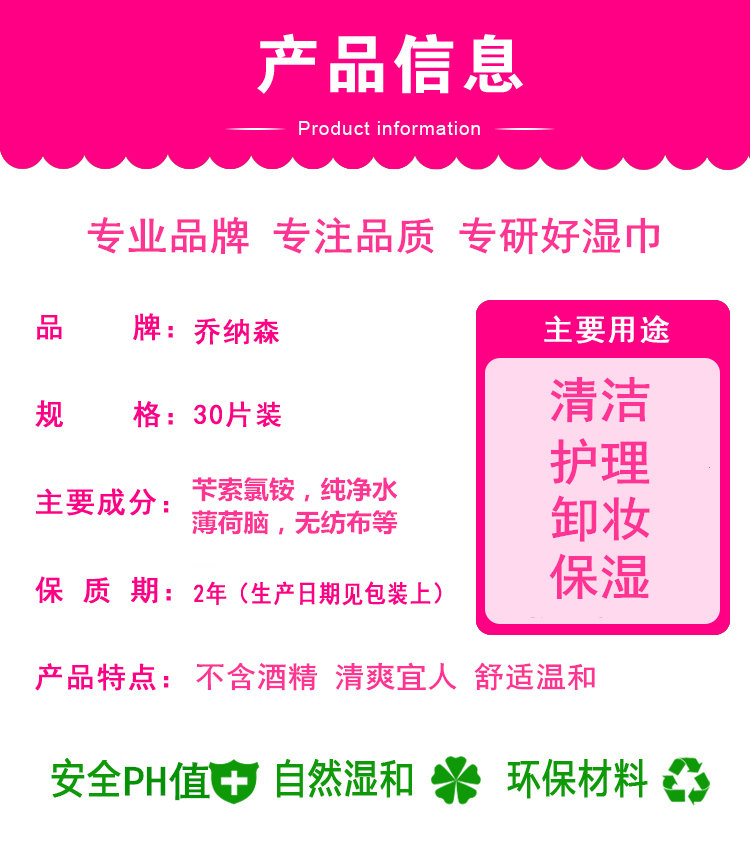 产品信息

Product information

专业品牌 专注品质 专研好湿巾

品　　牌：乔纳森

规　　格：30片装

主要成分：苄索氯铵，纯净水 薄荷脑，无纺布等

保 质 期：2年（生产日期见包装上）

主要用途

清洁
护理
卸妆
保湿

产品特点：不含酒精 清爽宜人 舒适温和

安全PH值 自然湿和 环保材料